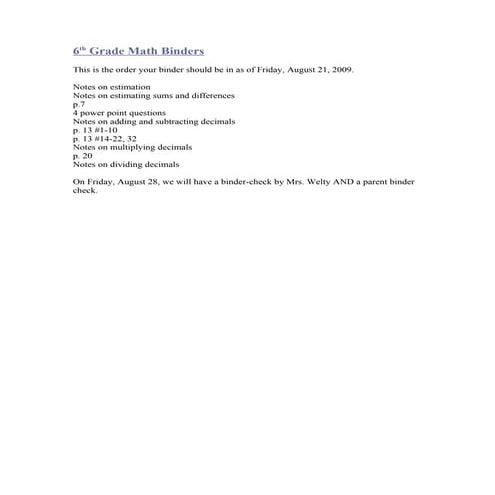 6th Grade Math Binders

This is the order your binder should be in as of Friday, August 21, 2009.

Notes on estimation
Notes on estimating sums and differences
p.7
4 power point questions
Notes on adding and subtracting decimals
p. 13 #1-10
p. 13 #14-22, 32
Notes on multiplying decimals
p. 20
Notes on dividing decimals

On Friday, August 28, we will have a binder-check by Mrs. Welty AND a parent binder check.